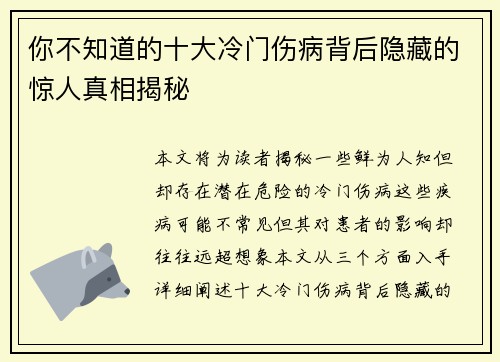 你不知道的十大冷门伤病背后隐藏的惊人真相揭秘

本文将为读者揭秘一些鲜为人知但却存在潜在危险的冷门伤病这些疾病可能不常见但其对患者的影响却往往远超想象本文从三个方面入手详细阐述十大冷门伤病背后隐藏的